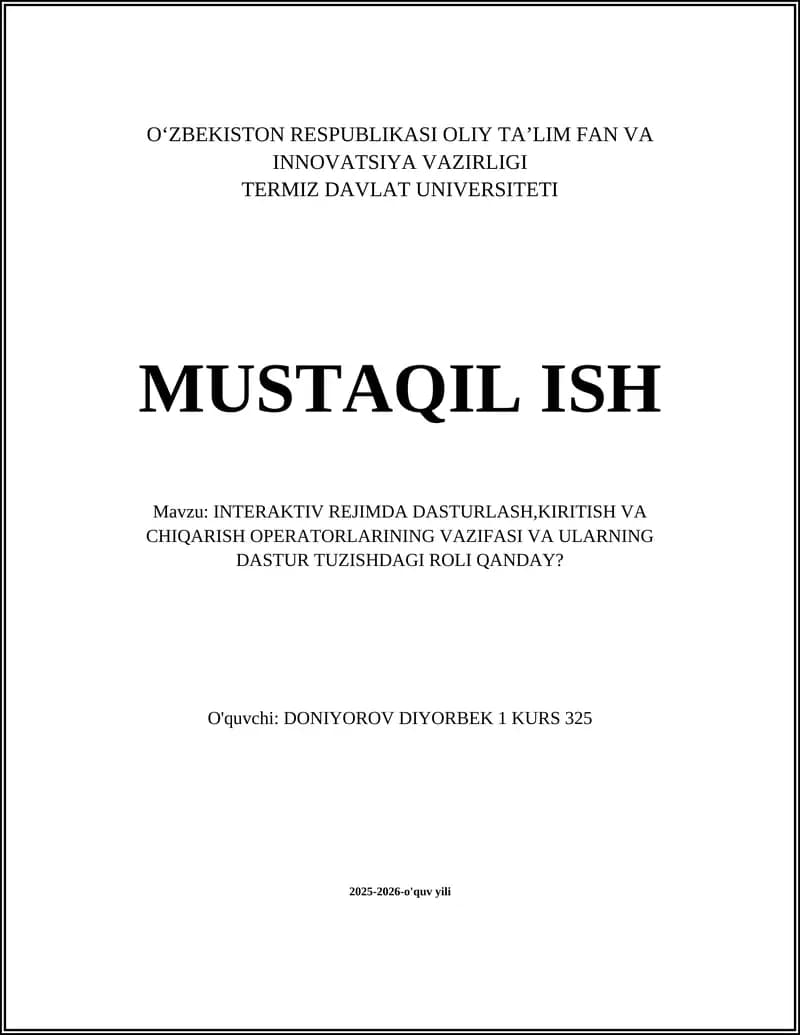 O‘ZBEKISTON RESPUBLIKASI OLIY TA’LIM FAN VA INNOVATSIYA VAZIRLIGI
TERMIZ DAVLAT UNIVERSITETI

MUSTAQIL ISH

Mavzu: INTERAKTIV REJIMDA DASTURLASH,KIRITISH VA CHIQARISH OPERATORLARINING VAZIFASI VA ULARNING DASTUR TUZISHDAGI ROLI QANDAY?

O'quvchi: DONIYOROV DIYORBEK 1 KURS 325

2025-2026-o'quv yili